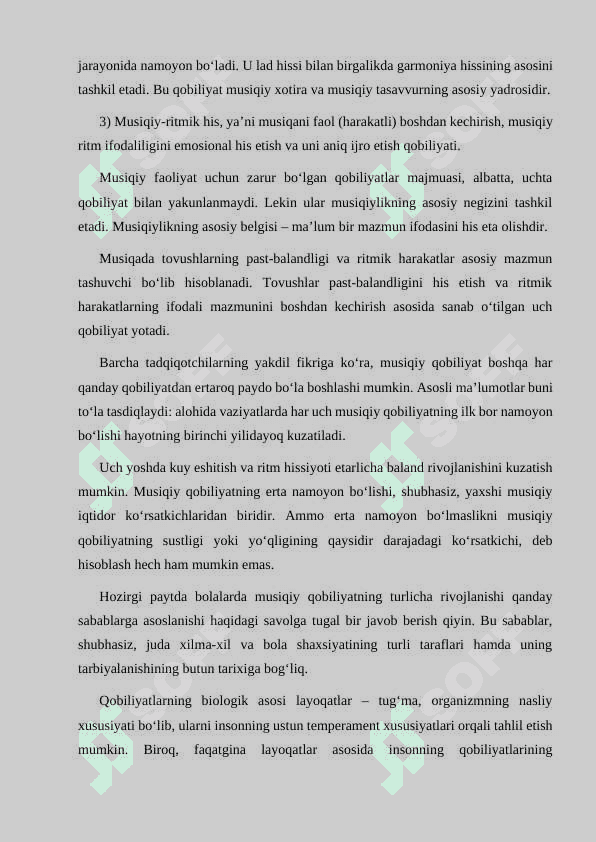 jarayonida namoyon bo‘ladi. U lad hissi bilan birgalikda garmoniya hissining asosini tashkil etadi. Bu qobiliyat musiqiy xotira va musiqiy tasavvurning asosiy yadrosidir.

3) Musiqiy-ritmik his, ya’ni musiqani faol (harakatli) boshdan kechirish, musiqiy ritm ifodaliligini emosional his etish va uni aniq ijro etish qobiliyati.

Musiqiy faoliyat uchun zarur bo‘lgan qobiliyatlar majmuasi, albatta, uchta qobiliyat bilan yakunlanmaydi. Lekin ular musiqiylikning asosiy negizini tashkil etadi. Musiqiylikning asosiy belgisi – ma’lum bir mazmun ifodasini his eta olishdir.

Musiqada tovushlarning past-balandligi va ritmik harakatlar asosiy mazmun tashuvchi bo‘lib hisoblanadi. Tovushlar past-balandligini his etish va ritmik harakatlarning ifodali mazmunini boshdan kechirish asosida sanab o‘tilgan uch qobiliyat yotadi.

Barcha tadqiqotchilarning yakdil fikriga ko‘ra, musiqiy qobiliyat boshqa har qanday qobiliyatdan ertaroq paydo bo‘la boshlashi mumkin. Asosli ma’lumotlar buni to‘la tasdiqlaydi: alohida vaziyatlarda har uch musiqiy qobiliyatning ilk bor namoyon bo‘lishi hayotning birinchi yilidayoq kuzatiladi.

Uch yoshda kuy eshitish va ritm hissiyoti etarlicha baland rivojlanishini kuzatish mumkin. Musiqiy qobiliyatning erta namoyon bo‘lishi, shubhasiz, yaxshi musiqiy iqtidor ko‘rsatkichlaridan biridir. Ammo erta namoyon bo‘lmaslikni musiqiy qobiliyatning sustligi yoki yo‘qligining qaysidir darajadagi ko‘rsatkichi, deb hisoblash hech ham mumkin emas.

Hozirgi paytda bolalarda musiqiy qobiliyatning turlicha rivojlanishi qanday sabablarga asoslanishi haqidagi savolga tugal bir javob berish qiyin. Bu sabablar, shubhasiz, juda xilma-xil va bola shaxsiyatining turli taraflari hamda uning tarbiyalanishining butun tarixiga bog‘liq.

Qobiliyatlarning biologik asosi layoqatlar – tug‘ma, organizmning nasliy xususiyati bo‘lib, ularni insonning ustun temperament xususiyatlari orqali tahlil etish mumkin. Biroq, faqatgina layoqatlar asosida insonning qobiliyatlarining